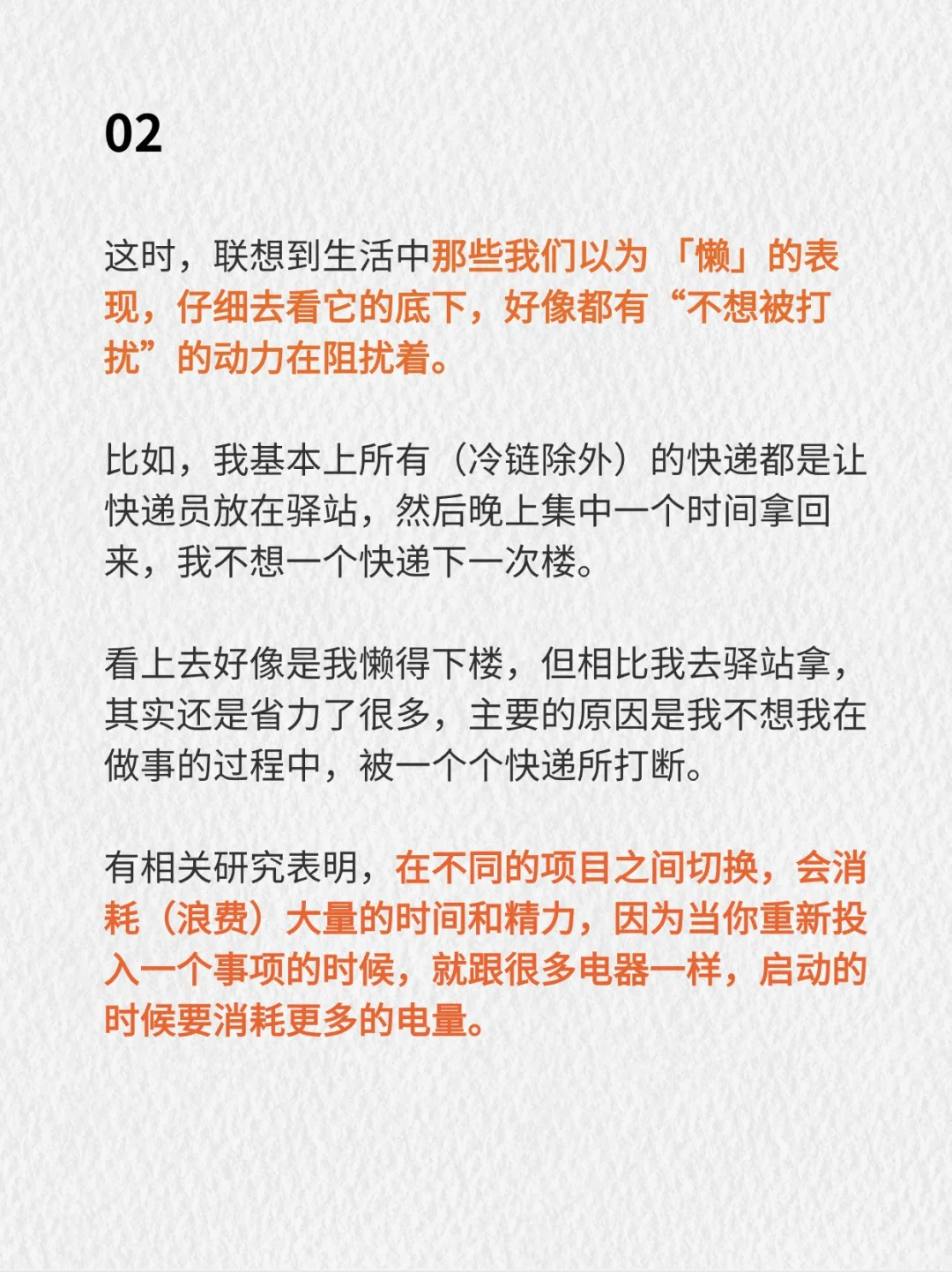 02

这时，联想到生活中那些我们以为「懒」的表现，仔细去看它的底下，好像都有“不想被打扰”的动力在阻扰着。

比如，我基本上所有（冷链除外）的快递都是让快递员放在驿站，然后晚上集中一个时间拿回来，我不想一个快递下一次楼。

看上去好像是我懒得下楼，但相比我去驿站拿，其实还是省力了很多，主要的原因是我不想我在做事的过程中，被一个个快递所打断。

有相关研究表明，在不同的项目之间切换，会消耗（浪费）大量的时间和精力，因为当你重新投入一个事项的时候，就跟很多电器一样，启动的时候要消耗更多的电量。